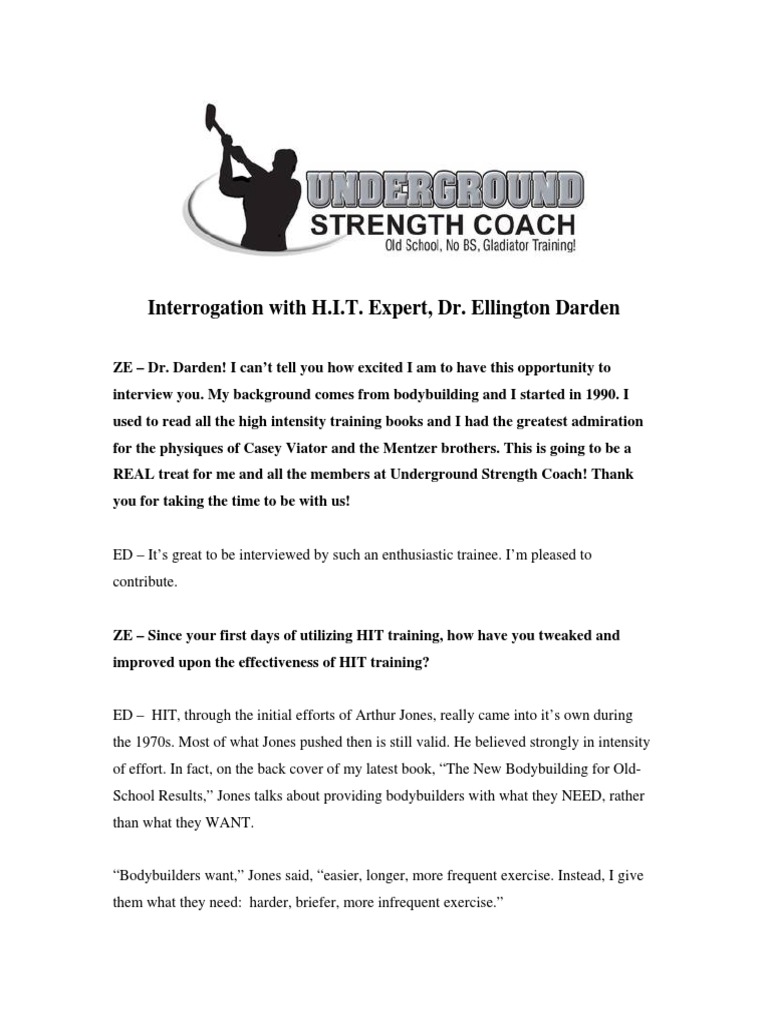 UNDERGROUND
STRENGTH COACH
Old School, No BS, Gladiator Training!

Interrogation with H.I.T. Expert, Dr. Ellington Darden

ZE – Dr. Darden! I can't tell you how excited I am to have this opportunity to interview you. My background comes from bodybuilding and I started in 1990. I used to read all the high intensity training books and I had the greatest admiration for the physiques of Casey Viator and the Mentzer brothers. This is going to be a REAL treat for me and all the members at Underground Strength Coach! Thank you for taking the time to be with us!

ED – It's great to be interviewed by such an enthusiastic trainee. I'm pleased to contribute.

ZE – Since your first days of utilizing HIT training, how have you tweaked and improved upon the effectiveness of HIT training?

ED – HIT, through the initial efforts of Arthur Jones, really came into it's own during the 1970s. Most of what Jones pushed then is still valid. He believed strongly in intensity of effort. In fact, on the back cover of my latest book, "The New Bodybuilding for Old-School Results," Jones talks about providing bodybuilders with what they NEED, rather than what they WANT.

"Bodybuilders want," Jones said, "easier, longer, more frequent exercise. Instead, I give them what they need: harder, briefer, more infrequent exercise."